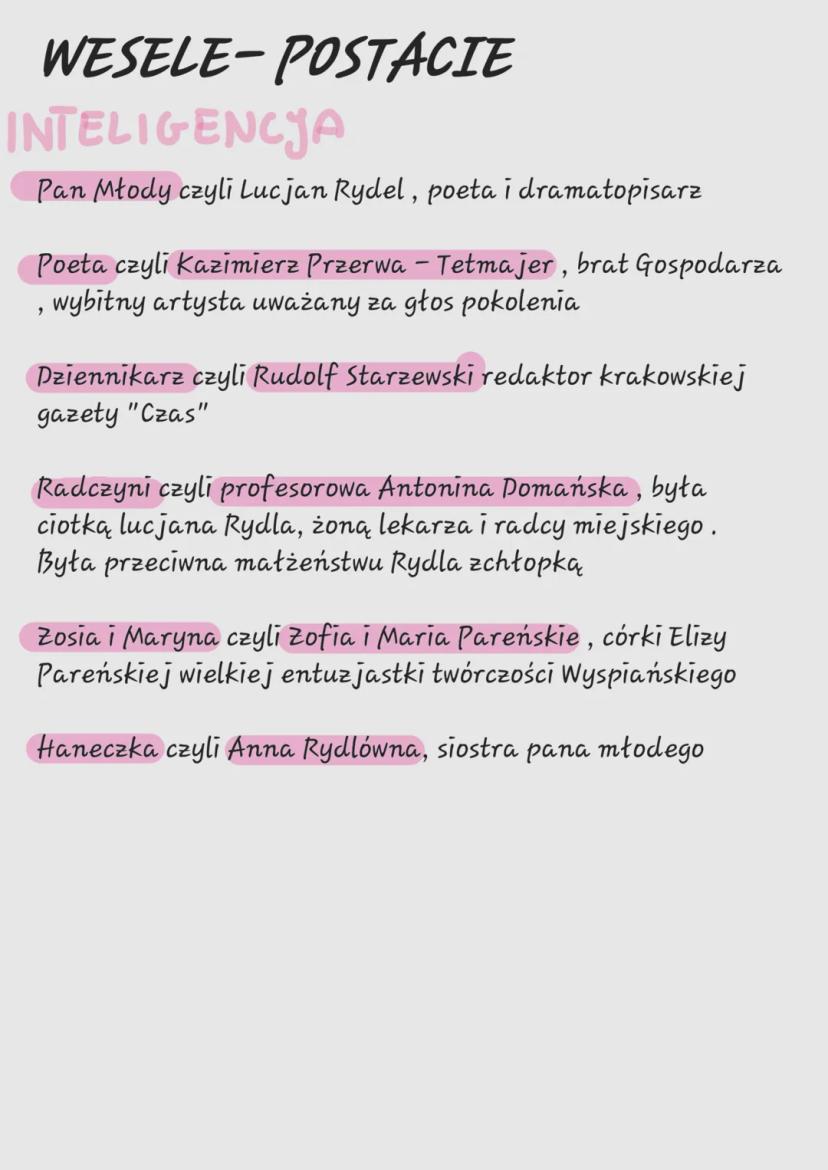 WESELE- POSTACIE

INTELIGENCJA

Pan Młody czyli Lucjan Rydel , poeta i dramatopisarz

Poeta czyli Kazimierz Przerwa - Tetmajer , brat Gospodarza , wybitny artysta uważany za głos pokolenia

Dziennikarz czyli Rudolf Starzewski redaktor krakowskiej gazety "Czas"

Radczyni czyli profesorowa Antonina Domańska , była ciotką lucjana Rydla, żoną lekarza i radcy miejskiego . Była przeciwna małżeństwu Rydla zchłopką

Zosia i Maryna czyli Zofia i Maria Pareńskie , córki Elizy Pareńskiej wielkiej entuzjastki twórczości Wyspiańskiego

Haneczka czyli Anna Rydlówna, siostra pana młodego